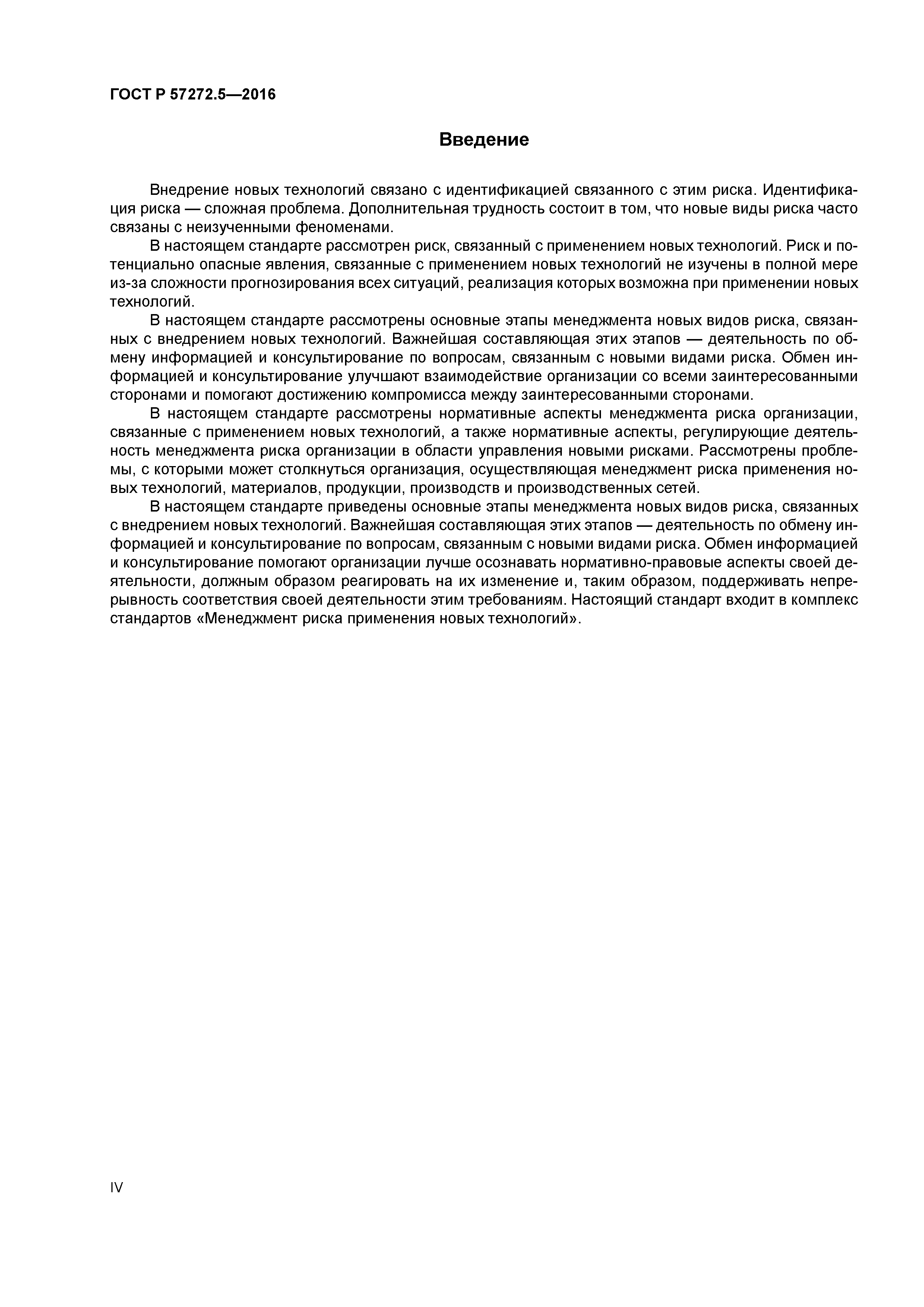 ГОСТ Р 57272.5—2016

Введение

Внедрение новых технологий связано с идентификацией связанного с этим риска. Идентификация риска — сложная проблема. Дополнительная трудность состоит в том, что новые виды риска часто связаны с неизученными феноменами.

В настоящем стандарте рассмотрен риск, связанный с применением новых технологий. Риск и потенциально опасные явления, связанные с применением новых технологий не изучены в полной мере из-за сложности прогнозирования всех ситуаций, реализация которых возможна при применении новых технологий.

В настоящем стандарте рассмотрены основные этапы менеджмента новых видов риска, связанных с внедрением новых технологий. Важнейшая составляющая этих этапов — деятельность по обмену информацией и консультирование по вопросам, связанным с новыми видами риска. Обмен информацией и консультирование улучшают взаимодействие организации со всеми заинтересованными сторонами и помогают достижению компромисса между заинтересованными сторонами.

В настоящем стандарте рассмотрены нормативные аспекты менеджмента риска организации, связанные с применением новых технологий, а также нормативные аспекты, регулирующие деятельность менеджмента риска организации в области управления новыми рисками. Рассмотрены проблемы, с которыми может столкнуться организация, осуществляющая менеджмент риска применения новых технологий, материалов, продукции, производств и производственных сетей.

В настоящем стандарте приведены основные этапы менеджмента новых видов риска, связанных с внедрением новых технологий. Важнейшая составляющая этих этапов — деятельность по обмену информацией и консультирование по вопросам, связанным с новыми видами риска. Обмен информацией и консультирование помогают организации лучше осознавать нормативно-правовые аспекты своей деятельности, должным образом реагировать на их изменение и, таким образом, поддерживать непрерывность соответствия своей деятельности этим требованиям. Настоящий стандарт входит в комплекс стандартов «Менеджмент риска применения новых технологий».

IV